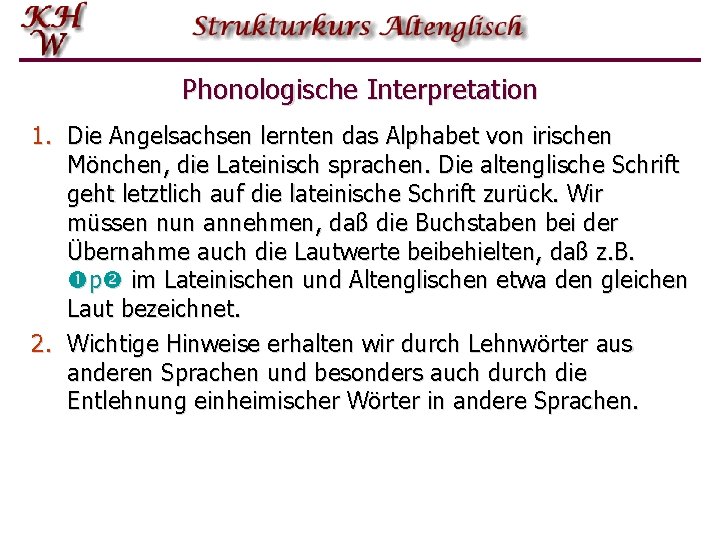 KH
W

Strukturkurs Altenglisch

Phonologische Interpretation

1. Die Angelsachsen lernten das Alphabet von irischen Mönchen, die Lateinisch sprachen. Die altenglische Schrift geht letztlich auf die lateinische Schrift zurück. Wir müssen nun annehmen, daß die Buchstaben bei der Übernahme auch die Lautwerte beibehielten, daß z.B. ❶p❷ im Lateinischen und Altenglischen etwa den gleichen Laut bezeichnet.

2. Wichtige Hinweise erhalten wir durch Lehnwörter aus anderen Sprachen und besonders auch durch die Entlehnung einheimischer Wörter in andere Sprachen.